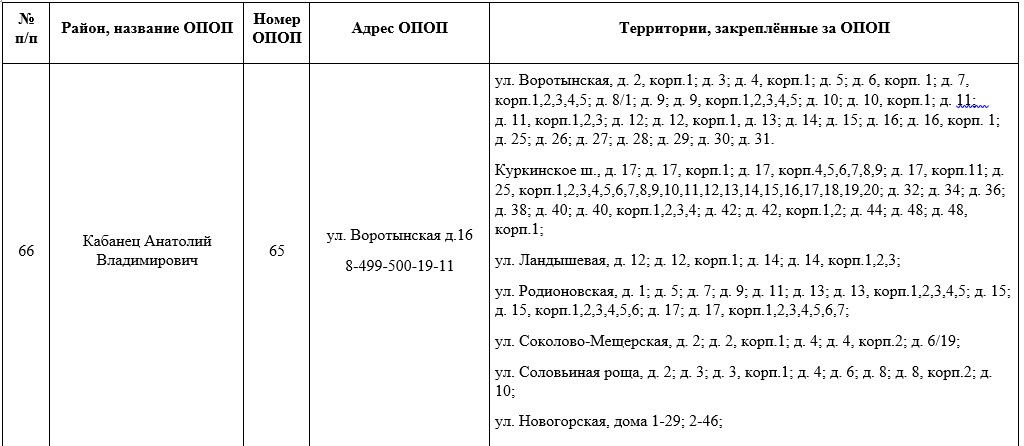 | № п/п | Район, название ОПОП | Номер ОПОП | Адрес ОПОП | Территории, закреплённые за ОПОП |
|---|---|---|---|---|
| 66 | Кабанец Анатолий Владимирович | 65 | ул. Воротынская д.16 8-499-500-19-11 | ул. Воротынская, д. 2, корп.1; д. 3; д. 4, корп.1; д. 5; д. 6, корп. 1; д. 7, корп.1,2,3,4,5; д. 8/1; д. 9; д. 9, корп.1,2,3,4,5; д. 10; д. 10, корп.1; д. 11; д. 11, корп.1,2,3; д. 12; д. 12, корп.1, д. 13; д. 14; д. 15; д. 16; д. 16, корп. 1; д. 25; д. 26; д. 27; д. 28; д. 29; д. 30; д. 31. Куркинское ш., д. 17; д. 17, корп.1; д. 17, корп.4,5,6,7,8,9; д. 17, корп.11; д. 25, корп.1,2,3,4,5,6,7,8,9,10,11,12,13,14,15,16,17,18,19,20; д. 32; д. 34; д. 36; д. 38; д. 40; д. 40, корп.1,2,3,4; д. 42; д. 42, корп.1,2; д. 44; д. 48; д. 48, корп.1; ул. Ландышевая, д. 12; д. 12, корп.1; д. 14; д. 14, корп.1,2,3; ул. Родионовская, д. 1; д. 5; д. 7; д. 9; д. 11; д. 13; д. 13, корп.1,2,3,4,5; д. 15; д. 15, корп.1,2,3,4,5,6; д. 17; д. 17, корп.1,2,3,4,5,6,7; ул. Соколово-Мещерская, д. 2; д. 2, корп.1; д. 4; д. 4, корп.2; д. 6/19; ул. Соловьиная роща, д. 2; д. 3; д. 3, корп.1; д. 4; д. 6; д. 8; д. 8, корп.2; д. 10; ул. Новогорская, дома 1-29; 2-46; |